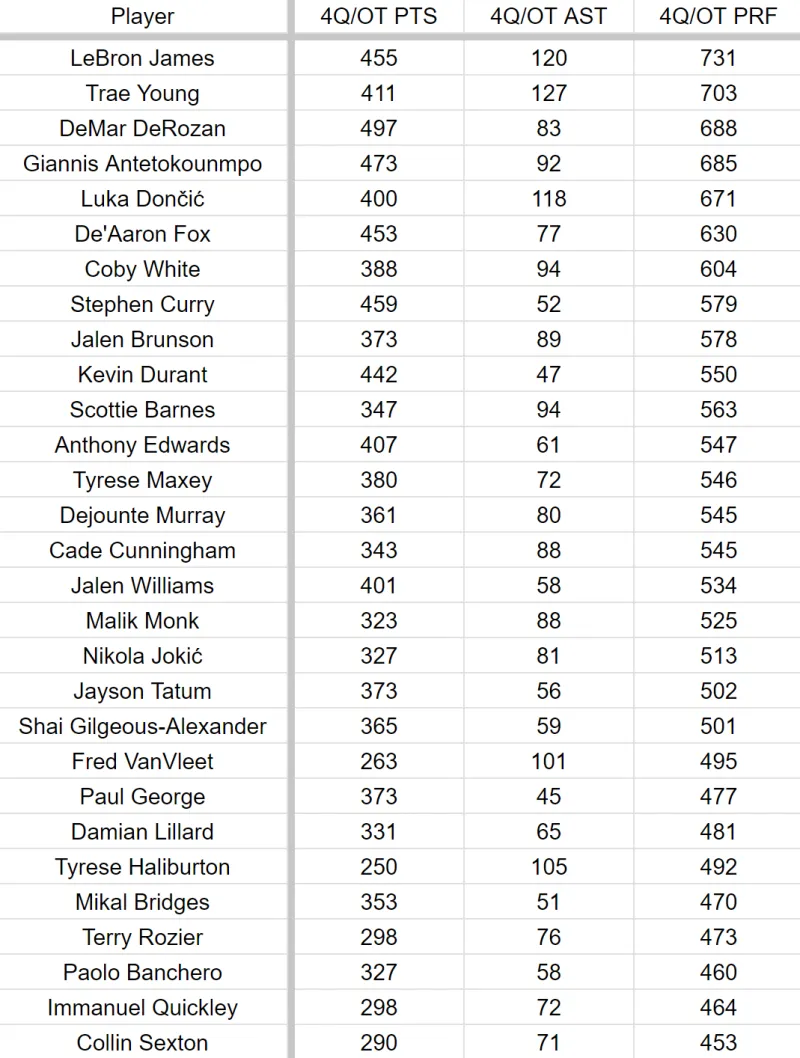 | Player | 4Q/OT PTS | 4Q/OT AST | 4Q/OT PRF |
|---|---|---|---|
| LeBron James | 455 | 120 | 731 |
| Trae Young | 411 | 127 | 703 |
| DeMar DeRozan | 497 | 83 | 688 |
| Giannis Antetokounmpo | 473 | 92 | 685 |
| Luka Dončić | 400 | 118 | 671 |
| De'Aaron Fox | 453 | 77 | 630 |
| Coby White | 388 | 94 | 604 |
| Stephen Curry | 459 | 52 | 579 |
| Jalen Brunson | 373 | 89 | 578 |
| Kevin Durant | 442 | 47 | 550 |
| Scottie Barnes | 347 | 94 | 563 |
| Anthony Edwards | 407 | 61 | 547 |
| Tyrese Maxey | 380 | 72 | 546 |
| Dejounte Murray | 361 | 80 | 545 |
| Cade Cunningham | 343 | 88 | 545 |
| Jalen Williams | 401 | 58 | 534 |
| Malik Monk | 323 | 88 | 525 |
| Nikola Jokić | 327 | 81 | 513 |
| Jayson Tatum | 373 | 56 | 502 |
| Shai Gilgeous-Alexander | 365 | 59 | 501 |
| Fred VanVleet | 263 | 101 | 495 |
| Paul George | 373 | 45 | 477 |
| Damian Lillard | 331 | 65 | 481 |
| Tyrese Haliburton | 250 | 105 | 492 |
| Mikal Bridges | 353 | 51 | 470 |
| Terry Rozier | 298 | 76 | 473 |
| Paolo Banchero | 327 | 58 | 460 |
| Immanuel Quickley | 298 | 72 | 464 |
| Collin Sexton | 290 | 71 | 453 |